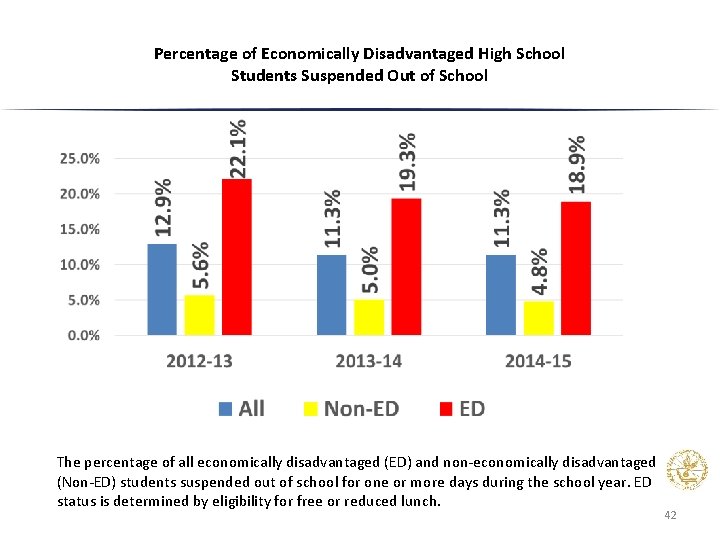 Percentage of Economically Disadvantaged High School Students Suspended Out of School

25.0%
20.0%
15.0%
10.0%
5.0%
0.0%

12.9%
5.6%
22.1%
11.3%
5.0%
19.3%
11.3%
4.8%
18.9%

2012-13
2013-14
2014-15

All
Non-ED
ED

The percentage of all economically disadvantaged (ED) and non-economically disadvantaged (Non-ED) students suspended out of school for one or more days during the school year. ED status is determined by eligibility for free or reduced lunch.

42